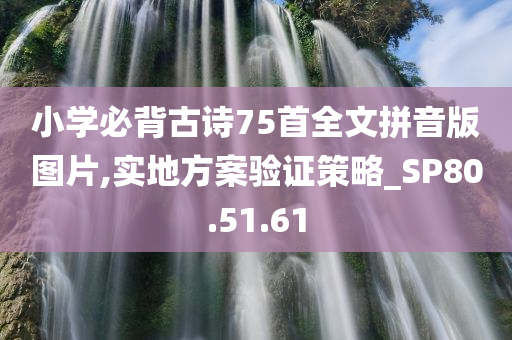 小学必背古诗75首全文拼音版图片,实地方案验证策略_SP80.51.61